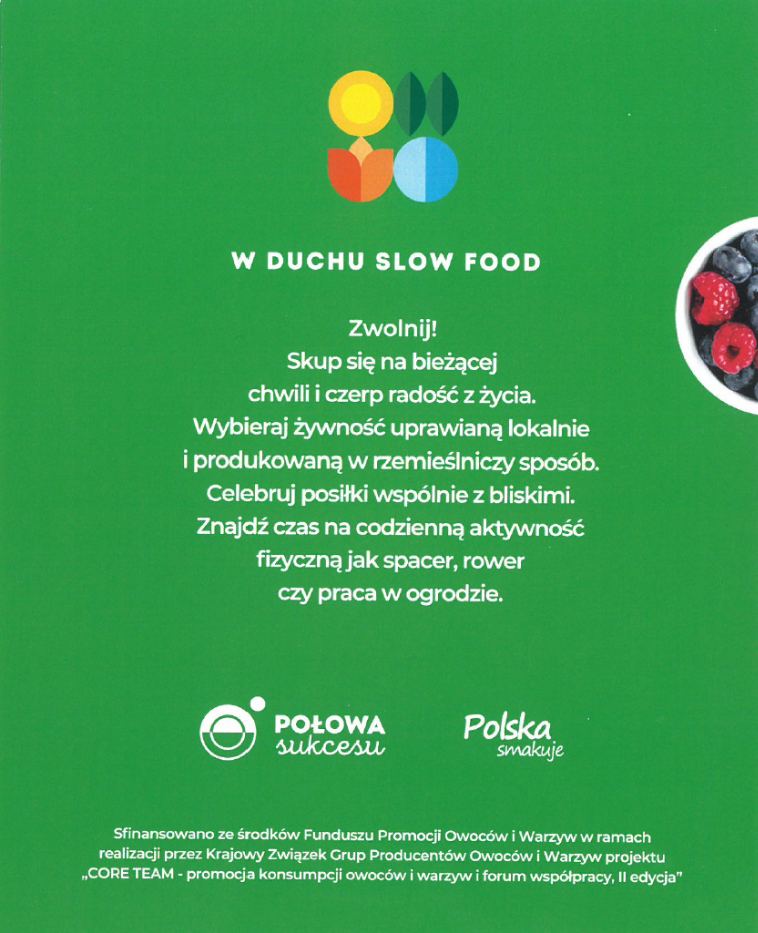 W DUCHU SLOW FOOD

Zwolnij!
Skup się na bieżącej
chwili i czerp radość z życia.
Wybieraj żywność uprawianą lokalnie
i produkowaną w rzemieślniczy sposób.
Celebruj posiłki wspólnie z bliskimi.
Znajdź czas na codzienną aktywność
fizyczną jak spacer, rower
czy praca w ogrodzie.

POŁOWA
sukcesu

Polska
smakuje

Sfinansowano ze środków Funduszu Promocji Owoców i Warzyw w ramach realizacji przez Krajowy Związek Grup Producentów Owoców i Warzyw projektu „CORE TEAM - promocja konsumpcji owoców i warzyw i forum współpracy, II edycja"